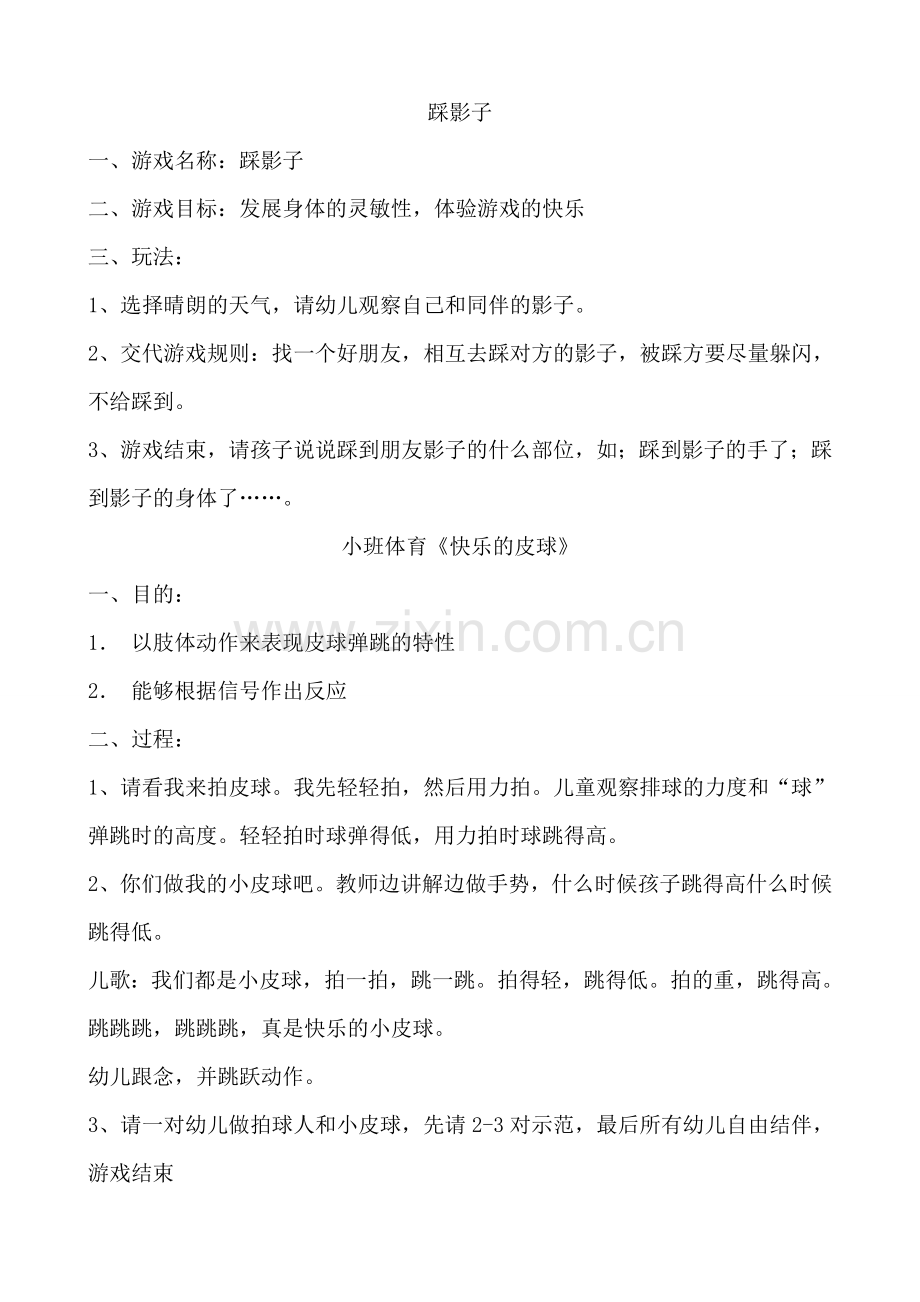 踩影子

一、游戏名称：踩影子

二、游戏目标：发展身体的灵敏性，体验游戏的快乐

三、玩法：

1、选择晴朗的天气，请幼儿观察自己和同伴的影子。

2、交代游戏规则：找一个好朋友，相互去踩对方的影子，被踩方要尽量躲闪，不给踩到。

3、游戏结束，请孩子说说踩到朋友影子的什么部位，如；踩到影子的手了；踩到影子的身体了……。

小班体育《快乐的皮球》

一、目的：

1.　以肢体动作来表现皮球弹跳的特性

2.　能够根据信号作出反应

二、过程：

1、请看我来拍皮球。我先轻轻拍，然后用力拍。儿童观察排球的力度和“球”弹跳时的高度。轻轻拍时球弹得低，用力拍时球跳得高。

2、你们做我的小皮球吧。教师边讲解边做手势，什么时候孩子跳得高什么时候跳得低。

儿歌：我们都是小皮球，拍一拍，跳一跳。拍得轻，跳得低。拍的重，跳得高。跳跳跳，跳跳跳，真是快乐的小皮球。

幼儿跟念，并跳跃动作。

3、请一对幼儿做拍球人和小皮球，先请 2-3 对示范，最后所有幼儿自由结伴，游戏结束

www.zixin.com.cn